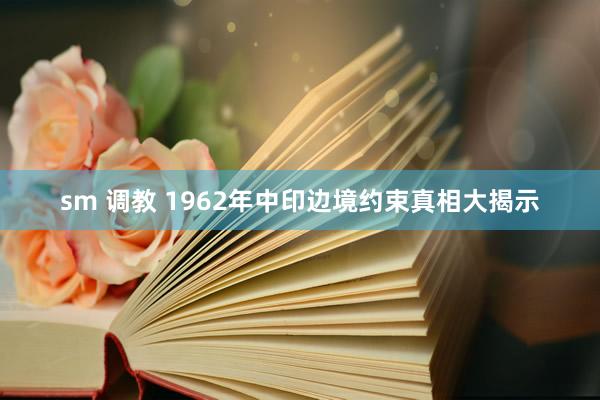 sm 调教 1962年中印边境约束真相大揭示